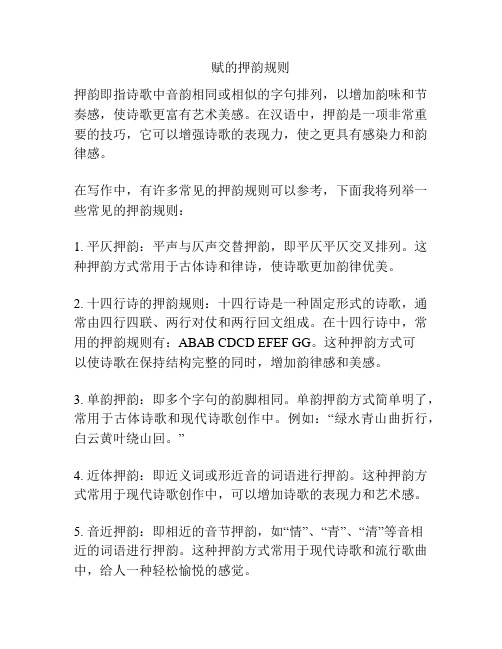 赋的押韵规则

押韵即指诗歌中音韵相同或相似的字句排列，以增加韵味和节奏感，使诗歌更富有艺术美感。在汉语中，押韵是一项非常重要的技巧，它可以增强诗歌的表现力，使之更具有感染力和韵律感。

在写作中，有许多常见的押韵规则可以参考，下面我将列举一些常见的押韵规则：

1. 平仄押韵：平声与仄声交替押韵，即平仄平仄交叉排列。这种押韵方式常用于古体诗和律诗，使诗歌更加韵律优美。

2. 十四行诗的押韵规则：十四行诗是一种固定形式的诗歌，通常由四行四联、两行对仗和两行回文组成。在十四行诗中，常用的押韵规则有：ABAB CDCD EFEF GG。这种押韵方式可以使诗歌在保持结构完整的同时，增加韵律感和美感。

3. 单韵押韵：即多个字句的韵脚相同。单韵押韵方式简单明了，常用于古体诗歌和现代诗歌创作中。例如：“绿水青山曲折行，白云黄叶绕山回。”

4. 近体押韵：即近义词或形近音的词语进行押韵。这种押韵方式常用于现代诗歌创作中，可以增加诗歌的表现力和艺术感。

5. 音近押韵：即相近的音节押韵，如“情”、“青”、“清”等音相近的词语进行押韵。这种押韵方式常用于现代诗歌和流行歌曲中，给人一种轻松愉悦的感觉。